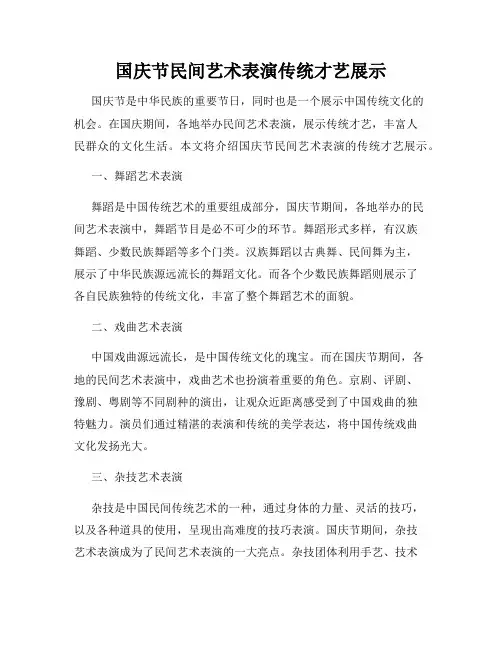 国庆节民间艺术表演传统才艺展示

国庆节是中华民族的重要节日，同时也是一个展示中国传统文化的机会。在国庆期间，各地举办民间艺术表演，展示传统才艺，丰富人民群众的文化生活。本文将介绍国庆节民间艺术表演的传统才艺展示。

一、舞蹈艺术表演

舞蹈是中国传统艺术的重要组成部分，国庆节期间，各地举办的民间艺术表演中，舞蹈节目是必不可少的环节。舞蹈形式多样，有汉族舞蹈、少数民族舞蹈等多个门类。汉族舞蹈以古典舞、民间舞为主，展示了中华民族源远流长的舞蹈文化。而各个少数民族舞蹈则展示了各自民族独特的传统文化，丰富了整个舞蹈艺术的面貌。

二、戏曲艺术表演

中国戏曲源远流长，是中国传统文化的瑰宝。而在国庆节期间，各地的民间艺术表演中，戏曲艺术也扮演着重要的角色。京剧、评剧、豫剧、粤剧等不同剧种的演出，让观众近距离感受到了中国戏曲的独特魅力。演员们通过精湛的表演和传统的美学表达，将中国传统戏曲文化发扬光大。

三、杂技艺术表演

杂技是中国民间传统艺术的一种，通过身体的力量、灵活的技巧，以及各种道具的使用，呈现出高难度的技巧表演。国庆节期间，杂技艺术表演成为了民间艺术表演的一大亮点。杂技团体利用手艺、技术